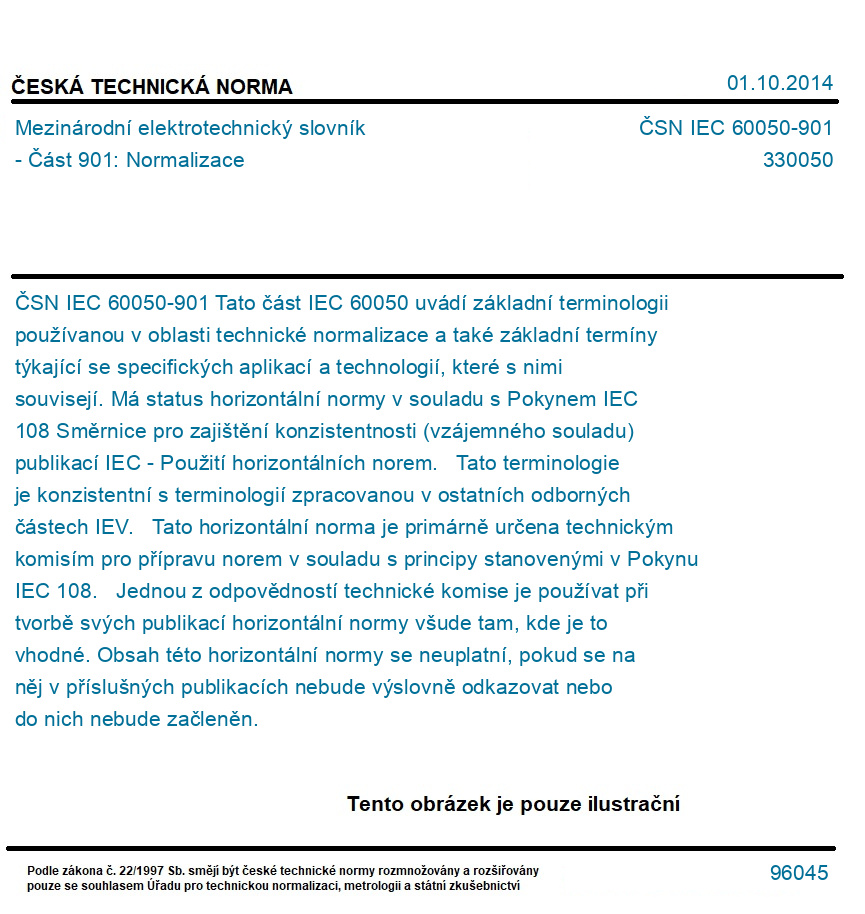 ČESKÁ TECHNICKÁ NORMA

01.10.2014

Mezinárodní elektrotechnický slovník - Část 901: Normalizace

ČSN IEC 60050-901
330050

ČSN IEC 60050-901 Tato část IEC 60050 uvádí základní terminologii používanou v oblasti technické normalizace a také základní termíny týkající se specifických aplikací a technologií, které s nimi souvisejí. Má status horizontální normy v souladu s Pokynem IEC 108 Směrnice pro zajištění konzistentnosti (vzájemného souladu) publikací IEC - Použití horizontálních norem. Tato terminologie je konzistentní s terminologií zpracovanou v ostatních odborných částech IEV. Tato horizontální norma je primárně určena technickým komisím pro přípravu norem v souladu s principy stanovenými v Pokynu IEC 108. Jednou z odpovědností technické komise je používat při tvorbě svých publikací horizontální normy všude tam, kde je to vhodné. Obsah této horizontální normy se neuplatní, pokud se na něj v příslušných publikacích nebude výslovně odkazovat nebo do nich nebude začleněn.

Tento obrázek je pouze ilustrační

Podle zákona č. 22/1997 Sb. smějí být české technické normy rozmnožovány a rozšiřovány pouze se souhlasem Úřadu pro technickou normalizaci, metrologii a státní zkušebnictví

96045